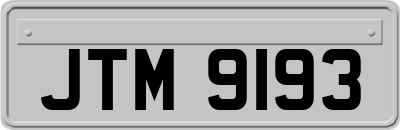 JTM 9193